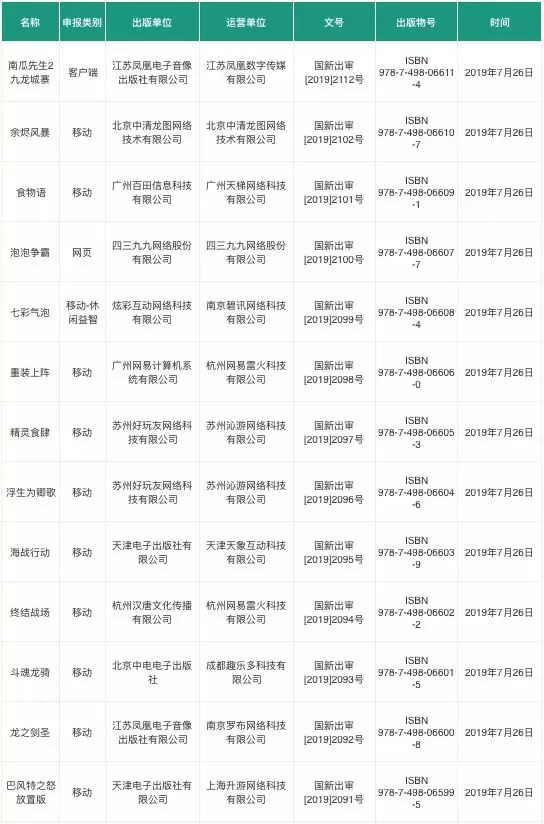 | 名称 | 申报类别 | 出版单位 | 运营单位 | 文号 | 出版物号 | 时间 |
|---|---|---|---|---|---|---|
| 南瓜先生2九龙城寨 | 客户端 | 江苏凤凰电子音像出版社有限公司 | 江苏凤凰数字传媒有限公司 | 国新出审[2019]2112号 | ISBN 978-7-498-06611-4 | 2019年7月26日 |
| 余烬风暴 | 移动 | 北京中清龙图网络技术有限公司 | 北京中清龙图网络技术有限公司 | 国新出审[2019]2102号 | ISBN 978-7-498-06610-7 | 2019年7月26日 |
| 食物语 | 移动 | 广州百田信息科技有限公司 | 广州天梯网络科技有限公司 | 国新出审[2019]2101号 | ISBN 978-7-498-06609-1 | 2019年7月26日 |
| 泡泡争霸 | 网页 | 四三九九网络股份有限公司 | 四三九九网络股份有限公司 | 国新出审[2019]2100号 | ISBN 978-7-498-06607-7 | 2019年7月26日 |
| 七彩气泡 | 移动-休闲益智 | 炫彩互动网络科技有限公司 | 南京碧讯网络科技有限公司 | 国新出审[2019]2099号 | ISBN 978-7-498-06608-4 | 2019年7月26日 |
| 重装上阵 | 移动 | 广州网易计算机系统有限公司 | 杭州网易雷火科技有限公司 | 国新出审[2019]2098号 | ISBN 978-7-498-06606-0 | 2019年7月26日 |
| 精灵食肆 | 移动 | 苏州好玩友网络科技有限公司 | 苏州沁游网络科技有限公司 | 国新出审[2019]2097号 | ISBN 978-7-498-06605-3 | 2019年7月26日 |
| 浮生为卿歌 | 移动 | 苏州好玩友网络科技有限公司 | 苏州沁游网络科技有限公司 | 国新出审[2019]2096号 | ISBN 978-7-498-06604-6 | 2019年7月26日 |
| 海战行动 | 移动 | 天津电子出版社有限公司 | 天津天象互动科技有限公司 | 国新出审[2019]2095号 | ISBN 978-7-498-06603-9 | 2019年7月26日 |
| 终结战场 | 移动 | 杭州汉唐文化传播有限公司 | 杭州网易雷火科技有限公司 | 国新出审[2019]2094号 | ISBN 978-7-498-06602-2 | 2019年7月26日 |
| 斗魂龙骑 | 移动 | 北京中电电子出版社 | 成都趣乐多科技有限公司 | 国新出审[2019]2093号 | ISBN 978-7-498-06601-5 | 2019年7月26日 |
| 龙之剑圣 | 移动 | 江苏凤凰电子音像出版社有限公司 | 南京罗布网络科技有限公司 | 国新出审[2019]2092号 | ISBN 978-7-498-06600-8 | 2019年7月26日 |
| 巴风特之怒放置版 | 移动 | 天津电子出版社有限公司 | 上海升游网络科技有限公司 | 国新出审[2019]2091号 | ISBN 978-7-498-06599-5 | 2019年7月26日 |